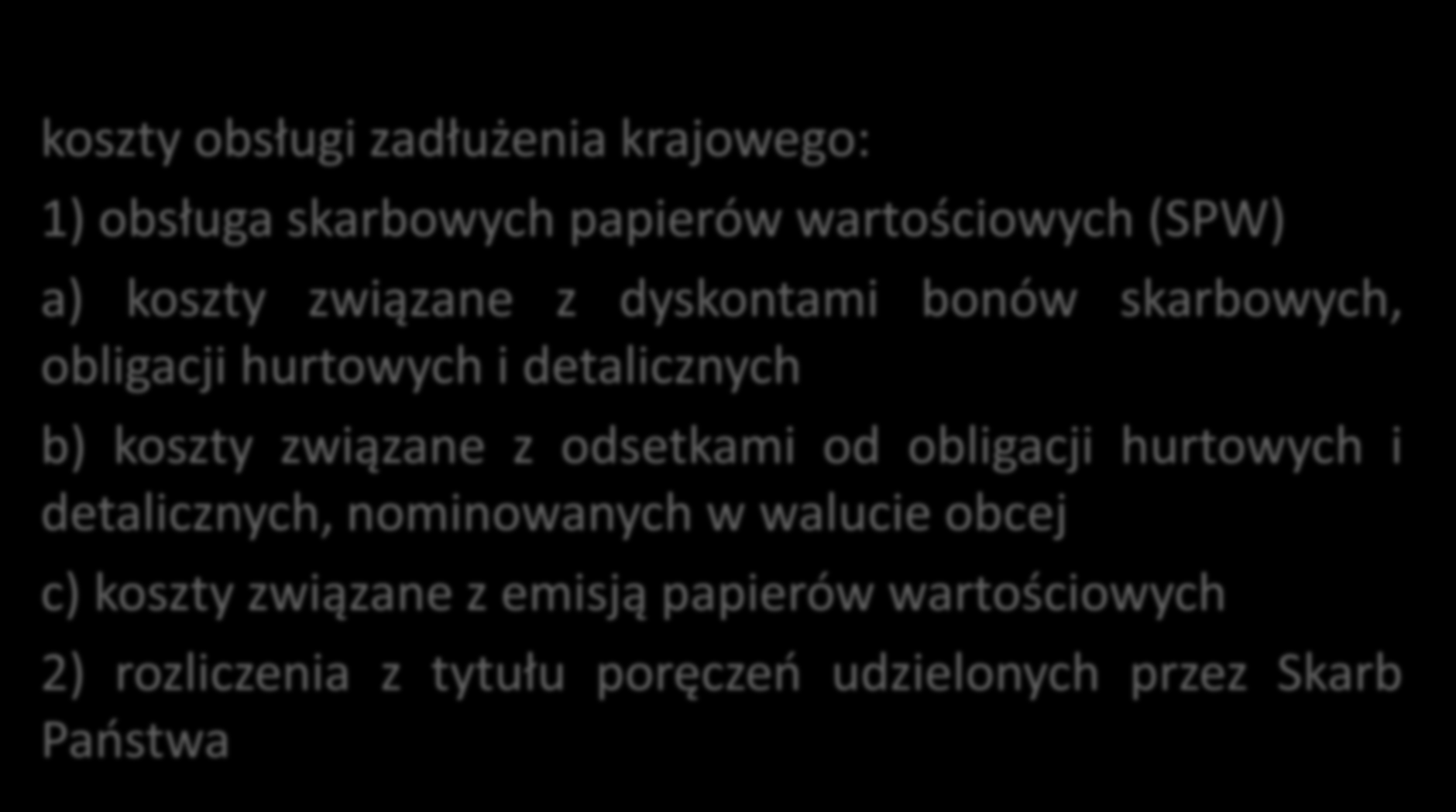 koszty obsługi zadłużenia krajowego:

1) obsługa skarbowych papierów wartościowych (SPW)

a) koszty związane z dyskontami bonów skarbowych, obligacji hurtowych i detalicznych

b) koszty związane z odsetkami od obligacji hurtowych i detalicznych, nominowanych w walucie obcej

c) koszty związane z emisją papierów wartościowych

2) rozliczenia z tytułu poręczeń udzielonych przez Skarb Państwa